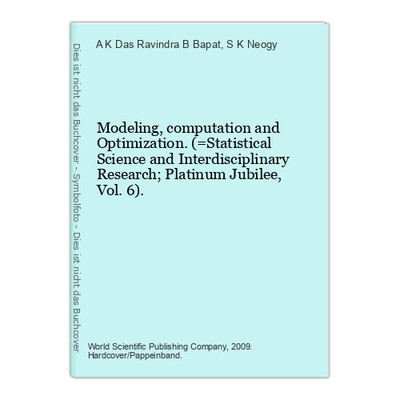 Dies ist nicht das Buchcover - Symbolfoto - Dies ist nicht das Buchcover

A K Das Ravindra B Bapat, S K Neogy

Modeling, computation and Optimization. (=Statistical Science and Interdisciplinary Research; Platinum Jubilee, Vol. 6).

World Scientific Publishing Company, 2009. Hardcover/Pappeinband.